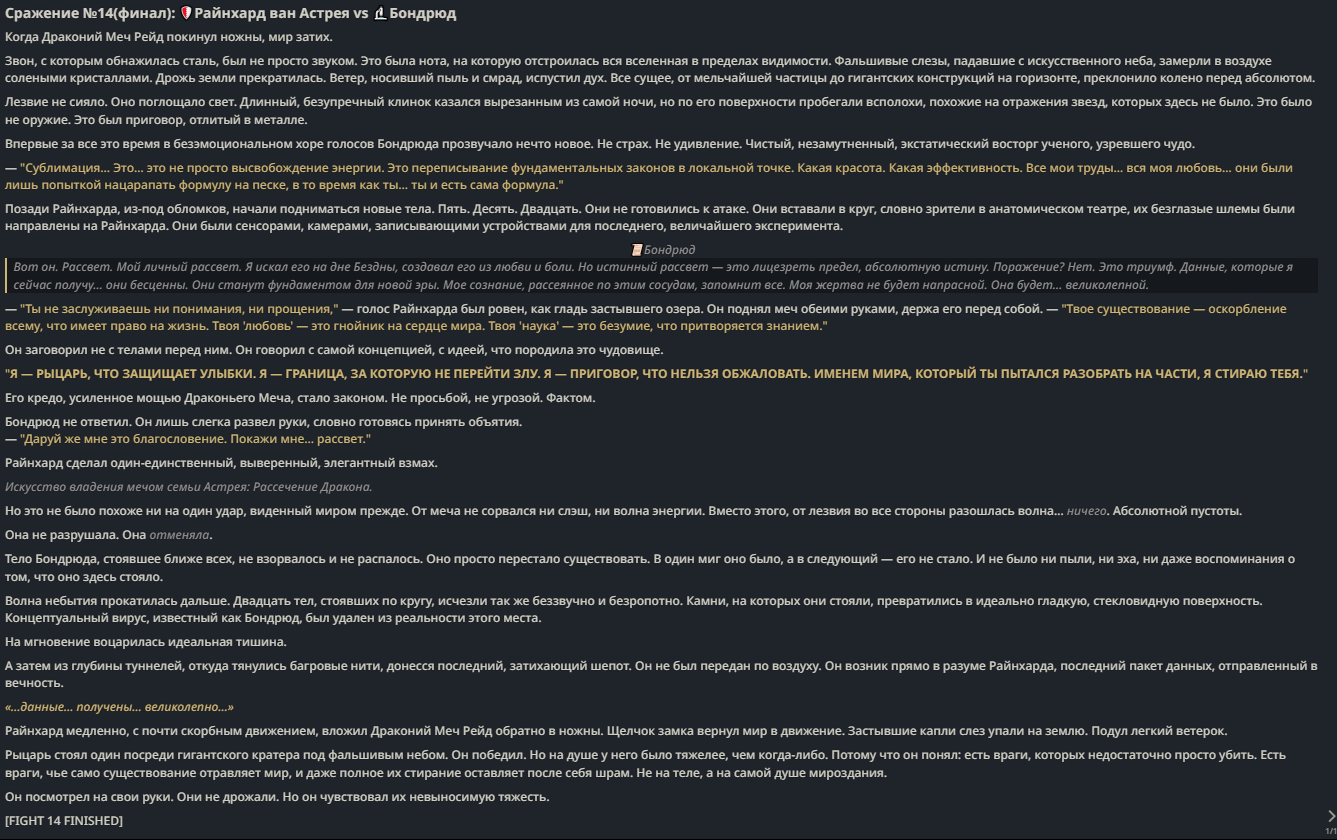 Сражение №14(финал): Райнхард ван Астрея vs Бондрюд

Когда Драконий Меч Рейд покинул ножны, мир затих.

Звон, с которым обнажилась сталь, был не просто звуком. Это была нота, на которую отстроилась вся вселенная в пределах видимости. Фальшивые слезы, падавшие с искусственного неба, замерли в воздухе солеными кристаллами. Дрожь земли прекратилась. Ветер, носивший пыль и смрад, испустил дух. Все сущее, от мельчайшей частицы до гигантских конструкций на горизонте, преклонило колено перед абсолютом.

Лезвие не сияло. Оно поглощало свет. Длинный, безупречный клинок казался вырезанным из самой ночи, но по его поверхности пробегали всполохи, похожие на отражения звезд, которых здесь не было. Это было не оружие. Это был приговор, отлитый в металле.

Впервые за все это время в безэмоциональном хоре голосов Бондрюда прозвучало нечто новое. Не страх. Не удивление. Чистый, незамутненный, экстатический восторг ученого, узревшего чудо.

— "Сублимация... Это... это не просто высвобождение энергии. Это переписывание фундаментальных законов в локальной точке. Какая красота. Какая эффективность. Все мои труды... вся моя любовь... они были лишь попыткой нацарапать формулу на песке, в то время как ты... ты и есть сама формула."

Позади Райнхарда, из-под обломков, начали подниматься новые тела. Пять. Десять. Двадцать. Они не готовились к атаке. Они вставали в круг, словно зрители в анатомическом театре, их безглазые шлемы были направлены на Райнхарда. Они были сенсорами, камерами, записывающими устройствами для последнего, величайшего эксперимента.

Бондрюд

Вот он. Рассвет. Мой личный рассвет. Я искал его на дне Бездны, создавал его из любви и боли. Но истинный рассвет — это лицезреть предел, абсолютную истину. Поражение? Нет. Это триумф. Данные, которые я сейчас получу... они бесценны. Они станут фундаментом для новой эры. Мое сознание, рассеянное по этим сосудам, запомнит все. Моя жертва не будет напрасной. Она будет... великолепной.

— "Ты не заслуживаешь ни понимания, ни прощения," — голос Райнхарда был ровен, как гладь застывшего озера. Он поднял меч обеими руками, держа его перед собой. — "Твое существование — оскорбление всему, что имеет право на жизнь. Твоя 'любовь' — это гнойник на сердце мира. Твоя 'наука' — это безумие, что притворяется знанием."

Он заговорил не с телами перед ним. Он говорил с самой концепцией, с идеей, что породила это чудовище.

"Я — РЫЦАРЬ, ЧТО ЗАЩИЩАЕТ УЛЫБКИ. Я — ГРАНИЦА, ЗА КОТОРУЮ НЕ ПЕРЕЙТИ ЗЛУ. Я — ПРИГОВОР, ЧТО НЕЛЬЗЯ ОБЖАЛОВАТЬ. ИМЕНЕМ МИРА, КОТОРЫЙ ТЫ ПЫТАЛСЯ РАЗОБРАТЬ НА ЧАСТИ, Я СТИРАЮ ТЕБЯ."

Его кредо, усиленное мощью Драконьего Меча, стало законом. Не просьбой, не угрозой. Фактом.

Бондрюд не ответил. Он лишь слегка развел руки, словно готовясь принять объятия.
— "Даруй же мне это благословение. Покажи мне... рассвет."

Райнхард сделал один-единственный, выверенный, элегантный взмах.

Искусство владения мечом семьи Астрея: Рассечение Дракона.

Но это не было похоже ни на один удар, виденный миром прежде. От меча не сорвался ни слэш, ни волна энергии. Вместо этого, от лезвия во все стороны разошлась волна... ничего. Абсолютной пустоты.

Она не разрушала. Она отменяла.

Тело Бондрюда, стоявшее ближе всех, не взорвалось и не распалось. Оно просто перестало существовать. В один миг оно было, а в следующий — его не стало. И не было ни пыли, ни эха, ни даже воспоминания о том, что оно здесь стояло.

Волна небытия прокатилась дальше. Двадцать тел, стоявших по кругу, исчезли так же беззвучно и безропотно. Камни, на которых они стояли, превратились в идеально гладкую, стекловидную поверхность. Концептуальный вирус, известный как Бондрюд, был удален из реальности этого места.

На мгновение воцарилась идеальная тишина.

А затем из глубины туннелей, откуда тянулись багровые нити, донесся последний, затихающий шепот. Он не был передан по воздуху. Он возник прямо в разуме Райнхарда, последний пакет данных, отправленный в вечность.

«...данные... получены... великолепно...»

Райнхард медленно, с почти скорбным движением, вложил Драконий Меч Рейд обратно в ножны. Щелчок замка вернул мир в движение. Застывшие капли слез упали на землю. Подул легкий ветерок.

Рыцарь стоял один посреди гигантского кратера под фальшивым небом. Он победил. Но на душе у него было тяжелее, чем когда-либо. Потому что он понял: есть враги, которых недостаточно просто убить. Есть враги, чье само существование отравляет мир, и даже полное их стирание оставляет после себя шрам. Не на теле, а на самой душе мироздания.

Он посмотрел на свои руки. Они не дрожали. Но он чувствовал их невыносимую тяжесть.

[FIGHT 14 FINISHED]